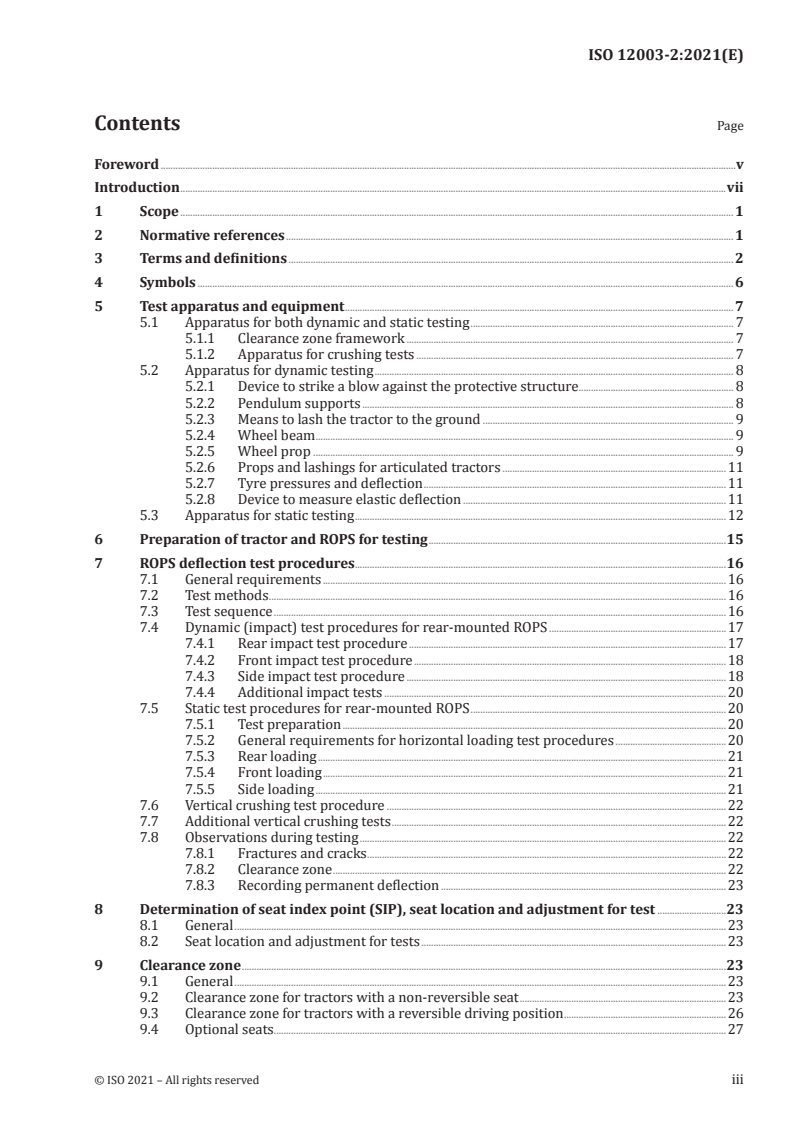 ISO 12003-2:2021(E)

Contents

Page

Foreword v
Introduction vii
1 Scope 1
2 Normative references 1
3 Terms and definitions 2
4 Symbols 6
5 Test apparatus and equipment 7
5.1 Apparatus for both dynamic and static testing 7
5.1.1 Clearance zone framework 7
5.1.2 Apparatus for crushing tests 7
5.2 Apparatus for dynamic testing 8
5.2.1 Device to strike a blow against the protective structure 8
5.2.2 Pendulum supports 8
5.2.3 Means to lash the tractor to the ground 9
5.2.4 Wheel beam 9
5.2.5 Wheel prop 9
5.2.6 Props and lashings for articulated tractors 11
5.2.7 Tyre pressures and deflection 11
5.2.8 Device to measure elastic deflection 11
5.3 Apparatus for static testing 12
6 Preparation of tractor and ROPS for testing 15
7 ROPS deflection test procedures 16
7.1 General requirements 16
7.2 Test methods 16
7.3 Test sequence 16
7.4 Dynamic (impact) test procedures for rear-mounted ROPS 17
7.4.1 Rear impact test procedure 17
7.4.2 Front impact test procedure 18
7.4.3 Side impact test procedure 18
7.4.4 Additional impact tests 20
7.5 Static test procedures for rear-mounted ROPS 20
7.5.1 Test preparation 20
7.5.2 General requirements for horizontal loading test procedures 20
7.5.3 Rear loading 21
7.5.4 Front loading 21
7.5.5 Side loading 21
7.6 Vertical crushing test procedure 22
7.7 Additional vertical crushing tests 22
7.8 Observations during testing 22
7.8.1 Fractures and cracks 22
7.8.2 Clearance zone 22
7.8.3 Recording permanent deflection 23
8 Determination of seat index point (SIP), seat location and adjustment for test 23
8.1 General 23
8.2 Seat location and adjustment for tests 23
9 Clearance zone 23
9.1 General 23
9.2 Clearance zone for tractors with a non-reversible seat 23
9.3 Clearance zone for tractors with a reversible driving position 26
9.4 Optional seats 27

© ISO 2021 – All rights reserved

iii